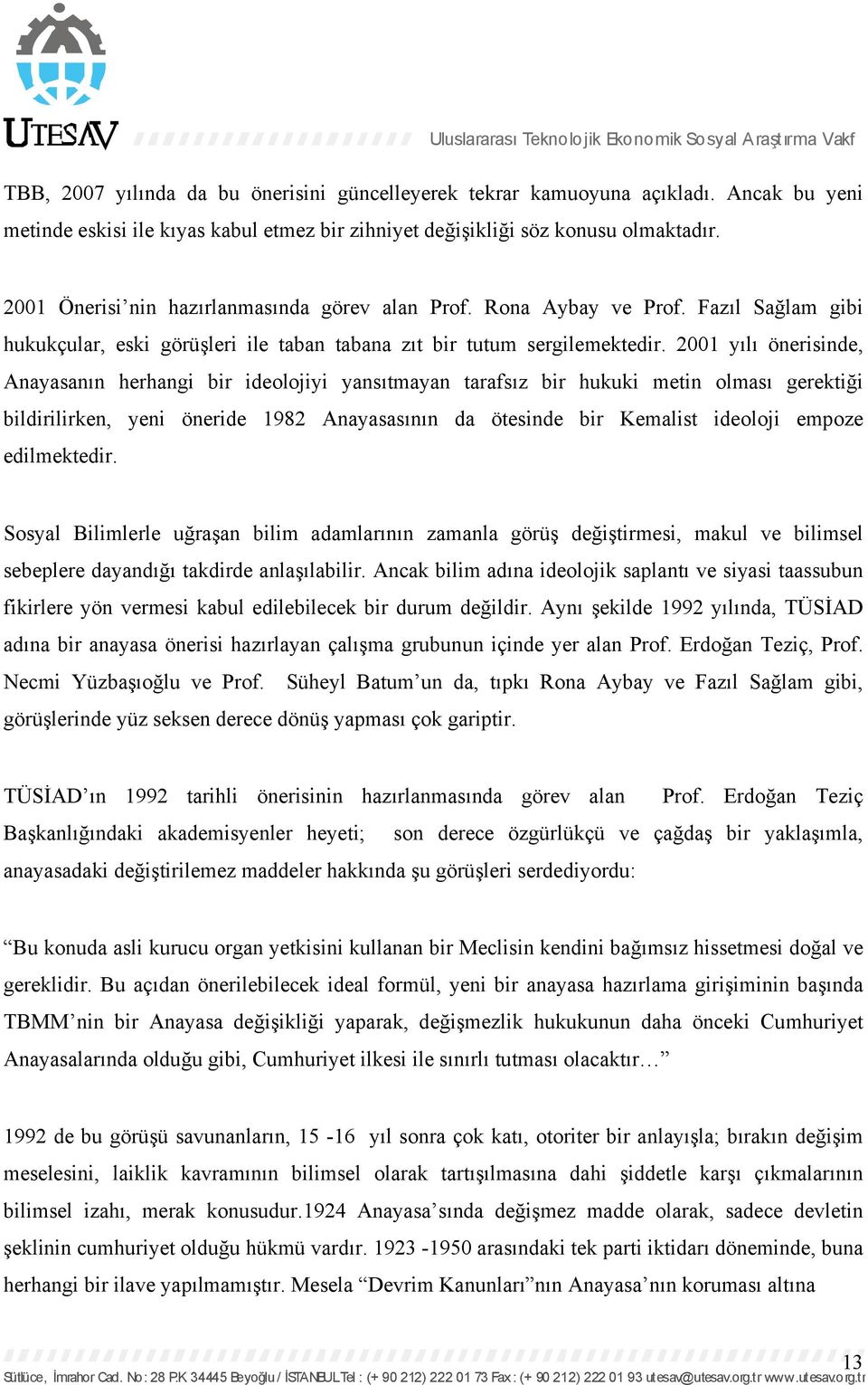 UTESAV

Uluslararası Teknolojik Ekonomik Sosyal Araştırma Vakf

TBB, 2007 yılında da bu önerisini güncelleyerek tekrar kamuoyuna açıkladı. Ancak bu yeni metinde eskisi ile kıyas kabul etmez bir zihniyet değişikliği söz konusu olmaktadır.

2001 Önerisi'nin hazırlanmasında görev alan Prof. Rona Aybay ve Prof. Fazıl Sağlam gibi hukukçular, eski görüşleri ile taban tabana zıt bir tutum sergilemektedir. 2001 yılı önerisinde, Anayasanın herhangi bir ideolojiyi yansıtmayan tarafsız bir hukuki metin olması gerektiği bildirilirken, yeni öneride 1982 Anayasasının da ötesinde bir Kemalist ideoloji empoze edilmektedir.

Sosyal Bilimlerle uğraşan bilim adamlarının zamanla görüş değiştirmesi, makul ve bilimsel sebeplere dayandığı takdirde anlaşılabilir. Ancak bilim adına ideolojik saplantı ve siyasi taassubun fikirlere yön vermesi kabul edilebilecek bir durum değildir. Aynı şekilde 1992 yılında, TÜSİAD adına bir anayasa önerisi hazırlayan çalışma grubunun içinde yer alan Prof. Erdoğan Teziç, Prof. Necmi Yüzbaşıoğlu ve Prof. Süheyl Batum'un da, tıpkı Rona Aybay ve Fazıl Sağlam gibi, görüşlerinde yüz seksen derece dönüş yapması çok gariptir.

TÜSİAD'ın 1992 tarihli önerisinin hazırlanmasında görev alan Prof. Erdoğan Teziç Başkanlığındaki akademisyenler heyeti; son derece özgürlükçü ve çağdaş bir yaklaşımla, anayasadaki değiştirilemez maddeler hakkında şu görüşleri serdediyordu:

"Bu konuda asli kurucu organ yetkisini kullanan bir Meclisin kendini bağımsız hissetmesi doğal ve gereklidir. Bu açıdan önerilebilecek ideal formül, yeni bir anayasa hazırlama girişiminin başında TBMM'nin bir Anayasa değişikliği yaparak, değişmezlik hukukunun daha önceki Cumhuriyet Anayasalarında olduğu gibi, Cumhuriyet ilkesi ile sınırlı tutması olacaktır…"

1992 de bu görüşü savunanların, 15 -16 yıl sonra çok katı, otoriter bir anlayışla; bırakın değişim meselesini, laiklik kavramının bilimsel olarak tartışılmasına dahi şiddetle karşı çıkmalarının bilimsel izahı, merak konusudur.1924 Anayasa'sında değişmez madde olarak, sadece devletin şeklinin cumhuriyet olduğu hükmü vardır. 1923 -1950 arasındaki tek parti iktidarı döneminde, buna herhangi bir ilave yapılmamıştır. Mesela "Devrim Kanunları"nın Anayasa'nın koruması altına

13

Sütlüce, İmrahor Cad. No: 28 PK 34445 Beyoğlu / İSTANBUL Tel : (+ 90 212) 222 01 73 Fax: (+ 90 212) 222 01 93 utesav@utesav.org.tr www.utesav.org.tr